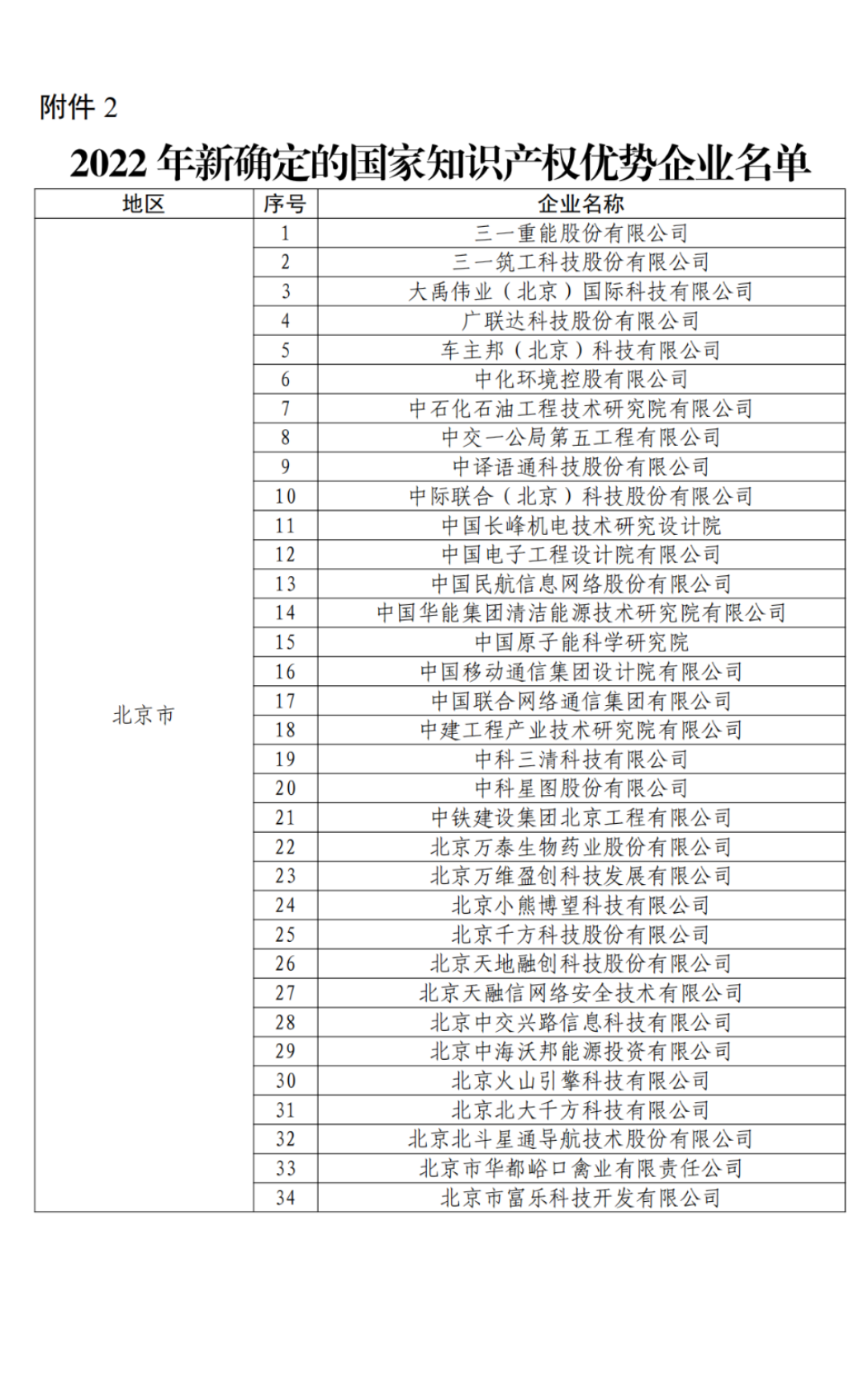 附件 2

2022 年新确定的国家知识产权优势企业名单

| 地区 | 序号 | 企业名称 |
|---|---|---|
| 北京市 | 1 | 三一重能股份有限公司 |
| | 2 | 三一筑工科技股份有限公司 |
| | 3 | 大禹伟业（北京）国际科技有限公司 |
| | 4 | 广联达科技股份有限公司 |
| | 5 | 车主邦（北京）科技有限公司 |
| | 6 | 中化环境控股有限公司 |
| | 7 | 中石化石油工程技术研究院有限公司 |
| | 8 | 中交一公局第五工程有限公司 |
| | 9 | 中译语通科技股份有限公司 |
| | 10 | 中际联合（北京）科技股份有限公司 |
| | 11 | 中国长峰机电技术研究设计院 |
| | 12 | 中国电子工程设计院有限公司 |
| | 13 | 中国民航信息网络股份有限公司 |
| | 14 | 中国华能集团清洁能源技术研究院有限公司 |
| | 15 | 中国原子能科学研究院 |
| | 16 | 中国移动通信集团设计院有限公司 |
| | 17 | 中国联合网络通信集团有限公司 |
| | 18 | 中建工程产业技术研究院有限公司 |
| | 19 | 中科三清科技有限公司 |
| | 20 | 中科星图股份有限公司 |
| | 21 | 中铁建设集团北京工程有限公司 |
| | 22 | 北京万泰生物药业股份有限公司 |
| | 23 | 北京万维盈创科技发展有限公司 |
| | 24 | 北京小熊博望科技有限公司 |
| | 25 | 北京千方科技股份有限公司 |
| | 26 | 北京天地融创科技股份有限公司 |
| | 27 | 北京天融信网络安全技术有限公司 |
| | 28 | 北京中交兴路信息科技有限公司 |
| | 29 | 北京中海沃邦能源投资有限公司 |
| | 30 | 北京火山引擎科技有限公司 |
| | 31 | 北京北大千方科技有限公司 |
| | 32 | 北京北斗星通导航技术股份有限公司 |
| | 33 | 北京市华都峪口禽业有限责任公司 |
| | 34 | 北京市富乐科技开发有限公司 |